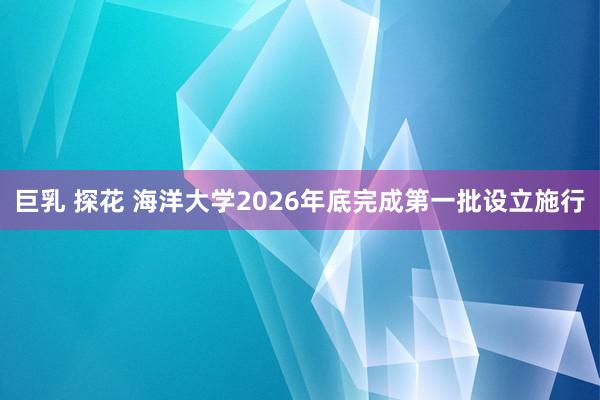 巨乳 探花 海洋大学2026年底完成第一批设立施行